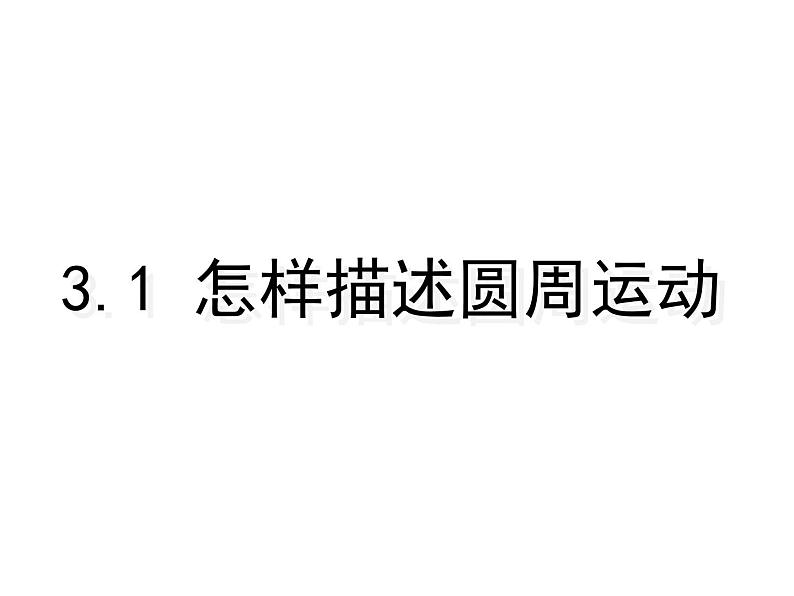 3.1 怎样描述圆周运动